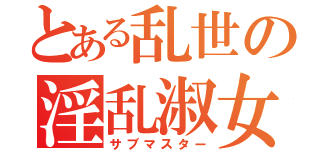 とある乱世の
淫乱淑女
サブマスター